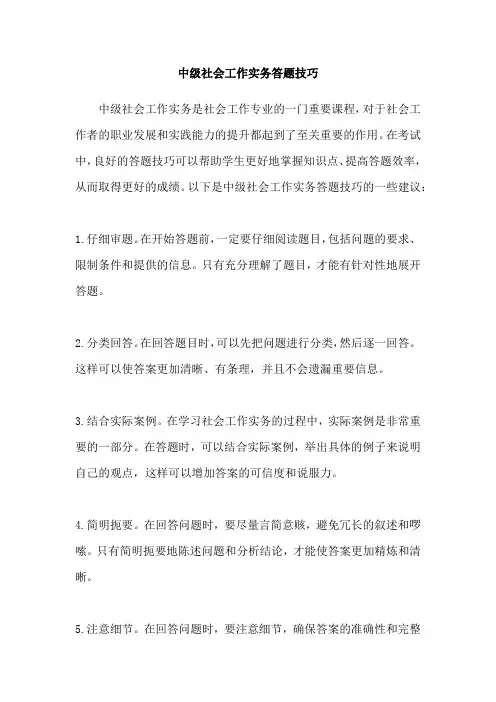 中级社会工作实务答题技巧

中级社会工作实务是社会工作专业的一门重要课程，对于社会工作者的职业发展和实践能力的提升都起到了至关重要的作用。在考试中，良好的答题技巧可以帮助学生更好地掌握知识点、提高答题效率，从而取得更好的成绩。以下是中级社会工作实务答题技巧的一些建议：

1.仔细审题。在开始答题前，一定要仔细阅读题目，包括问题的要求、限制条件和提供的信息。只有充分理解了题目，才能有针对性地展开答题。

2.分类回答。在回答题目时，可以先把问题进行分类，然后逐一回答。这样可以使答案更加清晰、有条理，并且不会遗漏重要信息。

3.结合实际案例。在学习社会工作实务的过程中，实际案例是非常重要的一部分。在答题时，可以结合实际案例，举出具体的例子来说明自己的观点，这样可以增加答案的可信度和说服力。

4.简明扼要。在回答问题时，要尽量言简意赅，避免冗长的叙述和啰嗦。只有简明扼要地陈述问题和分析结论，才能使答案更加精炼和清晰。

5.注意细节。在回答问题时，要注意细节，确保答案的准确性和完整